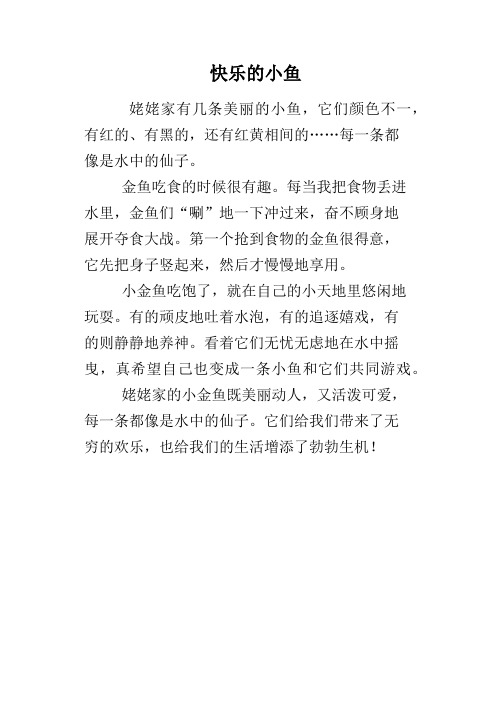 快乐的小鱼

姥姥家有几条美丽的小鱼，它们颜色不一，有红的、有黑的，还有红黄相间的……每一条都像是水中的仙子。

金鱼吃食的时候很有趣。每当我把食物丢进水里，金鱼们“唰”地一下冲过来，奋不顾身地展开夺食大战。第一个抢到食物的金鱼很得意，它先把身子竖起来，然后才慢慢地享用。

小金鱼吃饱了，就在自己的小天地里悠闲地玩耍。有的顽皮地吐着水泡，有的追逐嬉戏，有的则静静地养神。看着它们无忧无虑地在水中摇曳，真希望自己也变成一条小鱼和它们共同游戏。

姥姥家的小金鱼既美丽动人，又活泼可爱，每一条都像是水中的仙子。它们给我们带来了无穷的欢乐，也给我们的生活增添了勃勃生机！